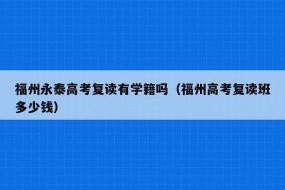 福州永泰高考复读有学籍吗（福州高考复读班多少钱）